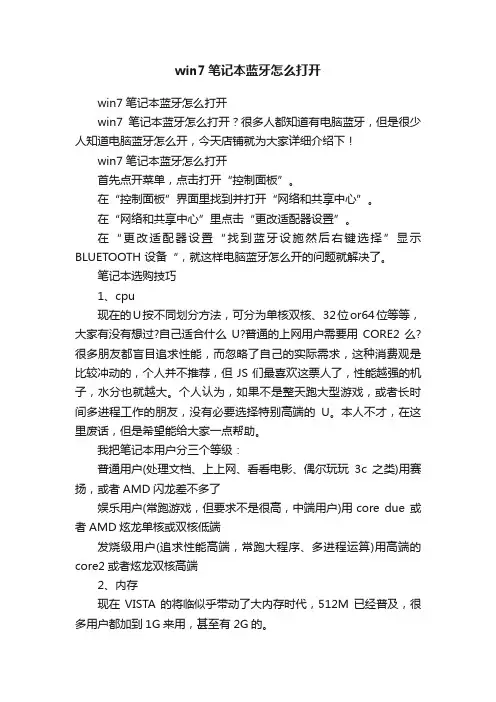 win7 笔记本蓝牙怎么打开

win7 笔记本蓝牙怎么打开

win7 笔记本蓝牙怎么打开？很多人都知道有电脑蓝牙，但是很少人知道电脑蓝牙怎么开，今天店铺就为大家详细介绍下！

win7 笔记本蓝牙怎么打开

首先点开菜单，点击打开“控制面板”。

在“控制面板”界面里找到并打开“网络和共享中心”。

在“网络和共享中心”里点击“更改适配器设置”。

在“更改适配器设置“找到蓝牙设施然后右键选择”显示 BLUETOOTH 设备 ”，就这样电脑蓝牙怎么开的问题就解决了。

笔记本选购技巧

1、cpu

现在的U按不同划分方法，可分为单核双核、32位or64位等等，大家有没有想过?自己适合什么 U?普通的上网用户需要用 CORE2 么?很多朋友都盲目追求性能，而忽略了自己的实际需求，这种消费观是比较冲动的，个人并不推荐，但 JS 们最喜欢这票人了，性能越强的机子，水分也就越大。个人认为，如果不是整天跑大型游戏，或者长时间多进程工作的朋友，没有必要选择特别高端的 U。本人不才，在这里废话，但是希望能给大家一点帮助。

我把笔记本用户分三个等级：

普通用户(处理文档、上上网、看看电影、偶尔玩玩 3c 之类)用赛扬，或者 AMD 闪龙差不多了

娱乐用户(常跑游戏，但要求不是很高，中端用户)用 core due 或者 AMD 炫龙单核或双核低端

发烧级用户(追求性能高端，常跑大程序、多进程运算)用高端的 core2 或者炫龙双核高端

2、内存

现在 VISTA 的将临似乎带动了大内存时代，512M 已经普及，很多用户都加到 1G 来用，甚至有 2G 的。